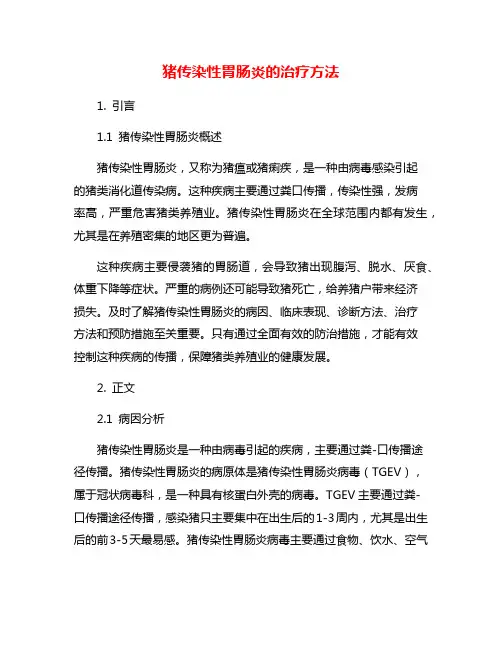 猪传染性胃肠炎的治疗方法

1. 引言

1.1 猪传染性胃肠炎概述

猪传染性胃肠炎，又称为猪瘟或猪痢疾，是一种由病毒感染引起的猪类消化道传染病。这种疾病主要通过粪口传播，传染性强，发病率高，严重危害猪类养殖业。猪传染性胃肠炎在全球范围内都有发生，尤其是在养殖密集的地区更为普遍。

这种疾病主要侵袭猪的胃肠道，会导致猪出现腹泻、脱水、厌食、体重下降等症状。严重的病例还可能导致猪死亡，给养猪户带来经济损失。及时了解猪传染性胃肠炎的病因、临床表现、诊断方法、治疗方法和预防措施至关重要。只有通过全面有效的防治措施，才能有效控制这种疾病的传播，保障猪类养殖业的健康发展。

2. 正文

2.1 病因分析

猪传染性胃肠炎是一种由病毒引起的疾病，主要通过粪-口传播途径传播。猪传染性胃肠炎的病原体是猪传染性胃肠炎病毒（TGEV），属于冠状病毒科，是一种具有核蛋白外壳的病毒。TGEV 主要通过粪-口传播途径传播，感染猪只主要集中在出生后的1-3周内，尤其是出生后的前3-5天最易感。猪传染性胃肠炎病毒主要通过食物、饮水、空气